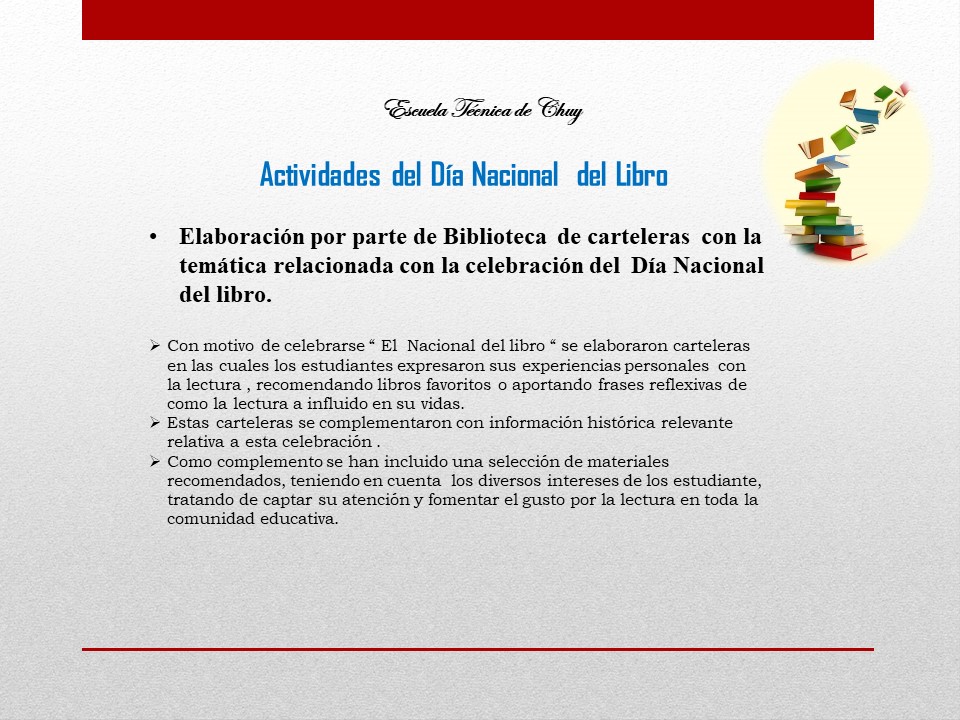 Escuela Técnica de Chuy

Actividades del Día Nacional del Libro

• Elaboración por parte de Biblioteca de carteleras con la temática relacionada con la celebración del Día Nacional del libro.

➢ Con motivo de celebrarse “ El Nacional del libro “ se elaboraron carteleras en las cuales los estudiantes expresaron sus experiencias personales con la lectura , recomendando libros favoritos o aportando frases reflexivas de como la lectura a influido en su vidas.
➢ Estas carteleras se complementaron con información histórica relevante relativa a esta celebración .
➢ Como complemento se han incluido una selección de materiales recomendados, teniendo en cuenta los diversos intereses de los estudiante, tratando de captar su atención y fomentar el gusto por la lectura en toda la comunidad educativa.